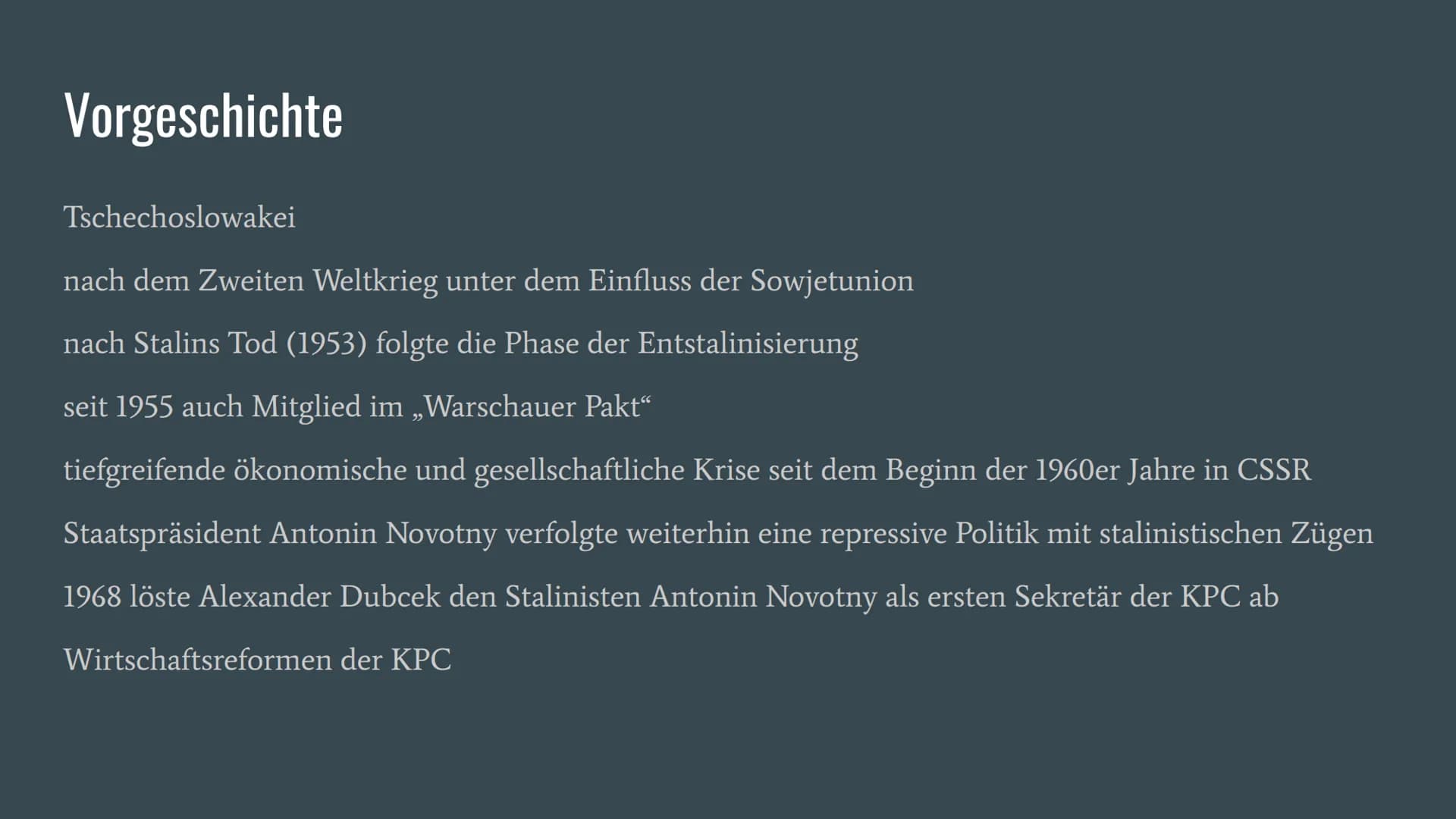 Vorgeschichte

Tschechoslowakei

nach dem Zweiten Weltkrieg unter dem Einfluss der Sowjetunion

nach Stalins Tod (1953) folgte die Phase der Entstalinisierung

seit 1955 auch Mitglied im „Warschauer Pakt“

tiefgreifende ökonomische und gesellschaftliche Krise seit dem Beginn der 1960er Jahre in CSSR

Staatspräsident Antonin Novotny verfolgte weiterhin eine repressive Politik mit stalinistischen Zügen

1968 löste Alexander Dubcek den Stalinisten Antonin Novotny als ersten Sekretär der KPC ab

Wirtschaftsreformen der KPC